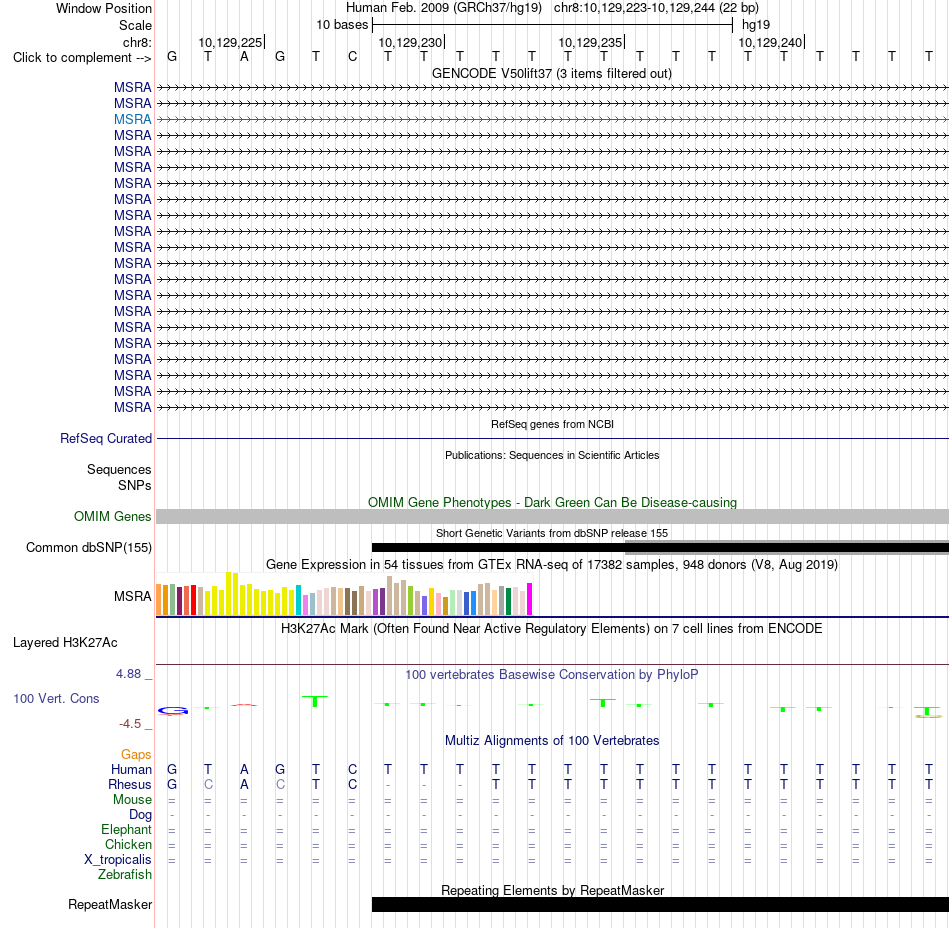 Window Position Human Feb. 2009 (GRCh37/hg19) chr8:10,129,223-10,129,244 (22 bp)
Scale 10 bases hg19
chr8: 10,129,225 10,129,230 10,129,235 10,129,240
Click to complement --> G T A G T C T T T T T T T T T T T T T T T T
GENCODE V50lift37 (3 items filtered out)
MSRA
MSRA
MSRA
MSRA
MSRA
MSRA
MSRA
MSRA
MSRA
MSRA
MSRA
MSRA
MSRA
MSRA
MSRA
MSRA
MSRA
MSRA
MSRA
MSRA
MSRA
RefSeq genes from NCBI
RefSeq Curated
Publications: Sequences in Scientific Articles
Sequences
SNPs
OMIM Gene Phenotypes - Dark Green Can Be Disease-causing
OMIM Genes
Short Genetic Variants from dbSNP release 155
Common dbSNP(155)
Gene Expression in 54 tissues from GTEx RNA-seq of 17382 samples, 948 donors (V8, Aug 2019)
MSRA
H3K27Ac Mark (Often Found Near Active Regulatory Elements) on 7 cell lines from ENCODE
Layered H3K27Ac
4.88 _ 100 vertebrates Basewise Conservation by PhyloP
100 Vert. Cons
-4.5 _
Multiz Alignments of 100 Vertebrates
Gaps
Human G T A G T C T T T T T T T T T T T T T T T T
Rhesus G C A C T C - - - T T T T T T T T T T T T T
Mouse = = = = = = = = = = = = = = = = = = = = = =
Dog - - - - - - - - - - - - - - - - - - - - - -
Elephant = = = = = = = = = = = = = = = = = = = = = =
Chicken = = = = = = = = = = = = = = = = = = = = = =
X_tropicalis = = = = = = = = = = = = = = = = = = = = = =
Zebrafish
Repeating Elements by RepeatMasker
RepeatMasker